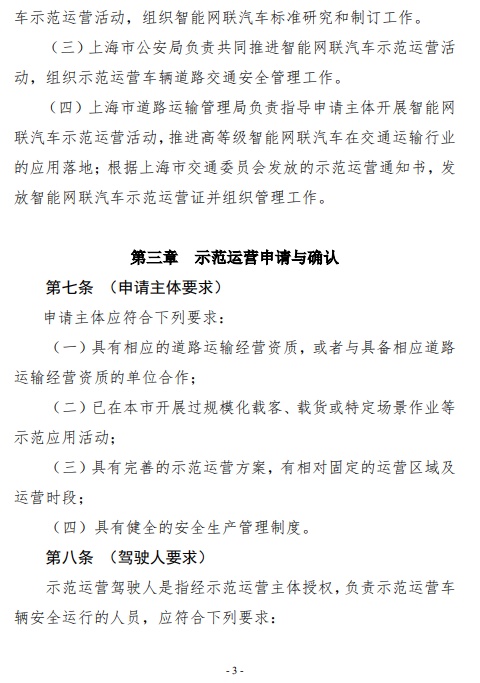 车示范运营活动，组织智能网联汽车标准研究和制订工作。

（三）上海市公安局负责共同推进智能网联汽车示范运营活动，组织示范运营车辆道路交通安全管理工作。

（四）上海市道路运输管理局负责指导申请主体开展智能网联汽车示范运营活动，推进高等级智能网联汽车在交通运输行业的应用落地；根据上海市交通委员会发放的示范运营通知书，发放智能网联汽车示范运营证并组织管理工作。

第三章　示范运营申请与确认

第七条　（申请主体要求）

申请主体应符合下列要求：

（一）具有相应的道路运输经营资质，或者与具备相应道路运输经营资质的单位合作；

（二）已在本市开展过规模化载客、载货或特定场景作业等示范应用活动；

（三）具有完善的示范运营方案，有相对固定的运营区域及运营时段；

（四）具有健全的安全生产管理制度。

第八条　（驾驶人要求）

示范运营驾驶人是指经示范运营主体授权，负责示范运营车辆安全运行的人员，应符合下列要求：

- 3 -